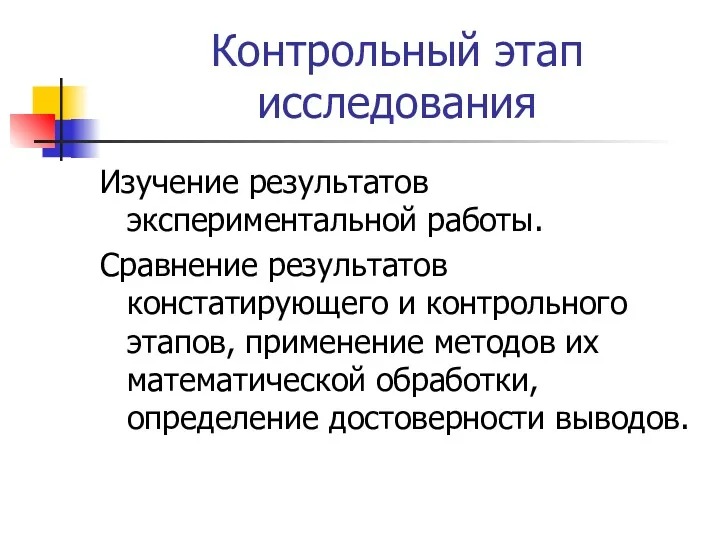 Контрольный этап исследования

Изучение результатов экспериментальной работы.

Сравнение результатов констатирующего и контрольного этапов, применение методов их математической обработки, определение достоверности выводов.